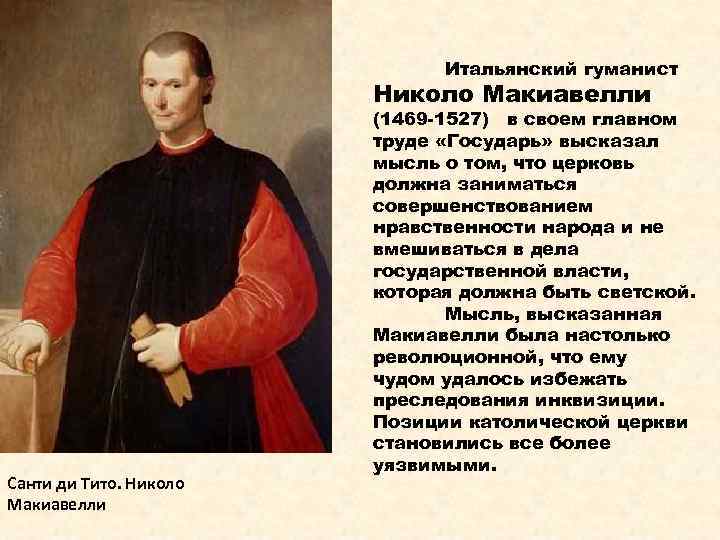 Итальянский гуманист Николо Макиавелли (1469-1527) в своем главном труде «Государь» высказал мысль о том, что церковь должна заниматься совершенствованием нравственности народа и не вмешиваться в дела государственной власти, которая должна быть светской.

Мысль, высказанная Макиавелли была настолько революционной, что ему чудом удалось избежать преследования инквизиции. Позиции католической церкви становились все более уязвимыми.

Санти ди Тито. Николо Макиавелли